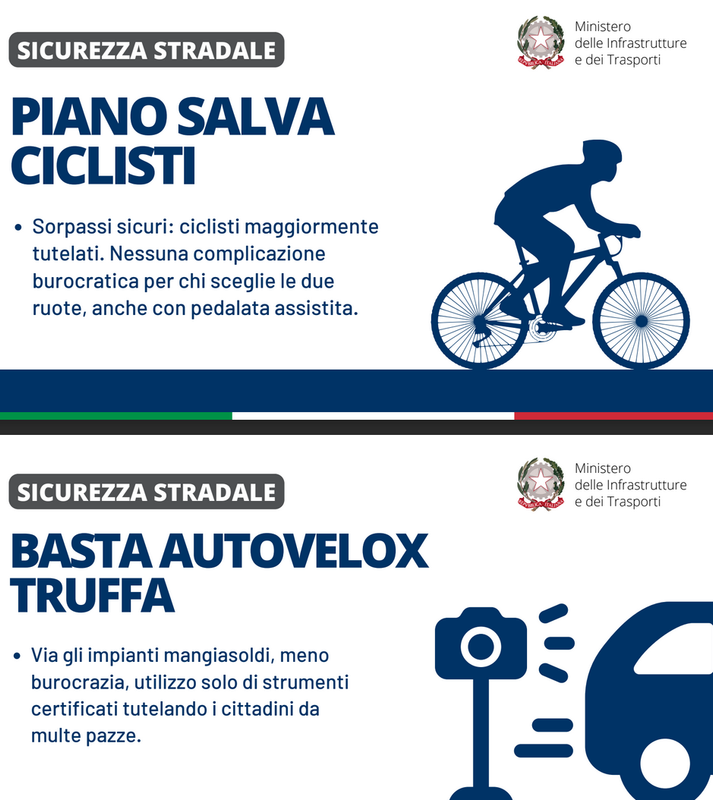 SICUREZZA STRADALE

Ministero delle Infrastrutture e dei Trasporti

PIANO SALVA CICLISTI

• Sorpassi sicuri: ciclisti maggiormente tutelati. Nessuna complicazione burocratica per chi sceglie le due ruote, anche con pedalata assistita.

SICUREZZA STRADALE

Ministero delle Infrastrutture e dei Trasporti

BASTA AUTOVELOX TRUFFA

• Via gli impianti mangiasoldi, meno burocrazia, utilizzo solo di strumenti certificati tutelando i cittadini da multe pazze.